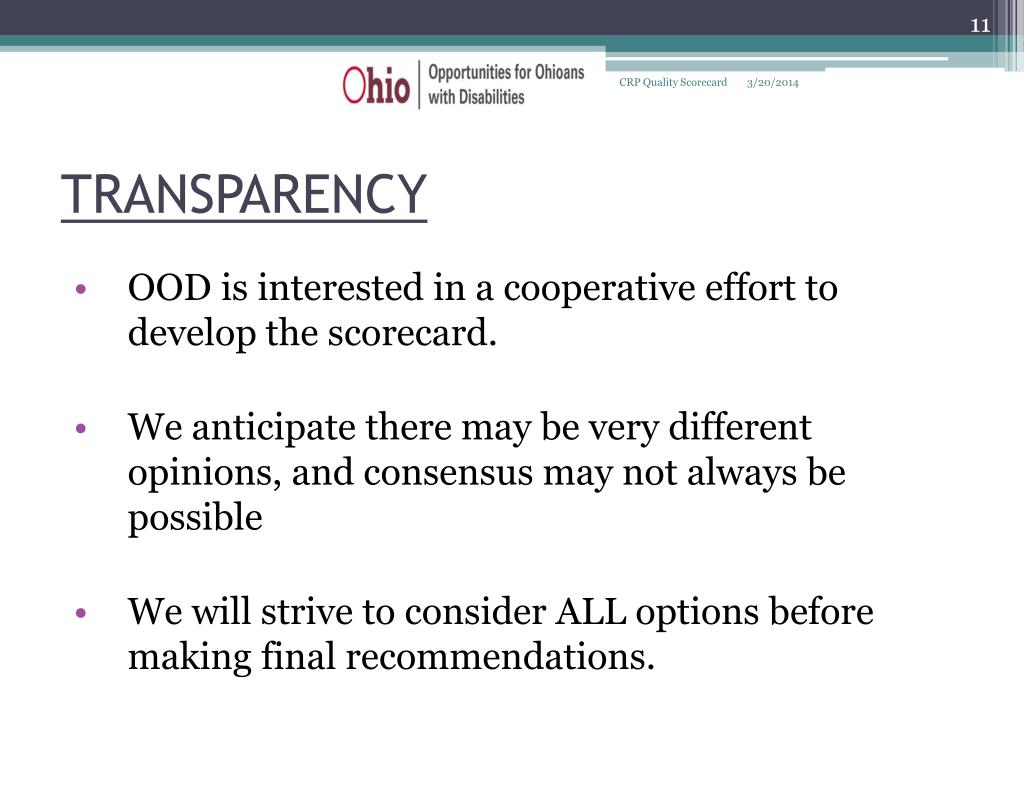 11

Ohio | Opportunities for Ohioans with Disabilities

CRP Quality Scorecard 3/20/2014

TRANSPARENCY

• OOD is interested in a cooperative effort to develop the scorecard.

• We anticipate there may be very different opinions, and consensus may not always be possible

• We will strive to consider ALL options before making final recommendations.